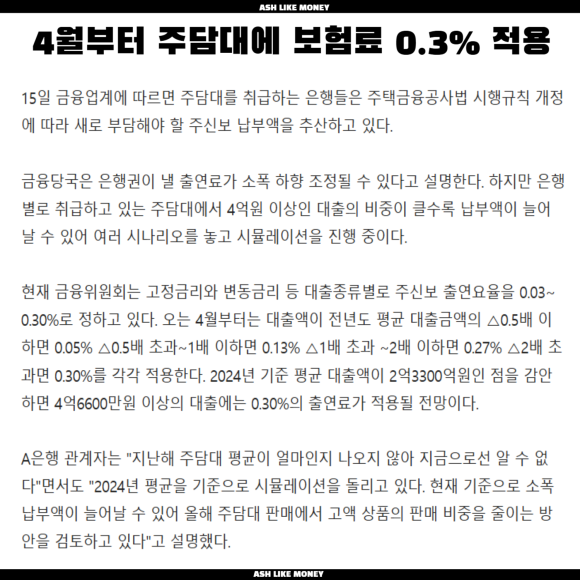 ASH LIKE MONEY

4월부터 주담대에 보험료 0.3% 적용

15일 금융업계에 따르면 주담대를 취급하는 은행들은 주택금융공사법 시행규칙 개정에 따라 새로 부담해야 할 주신보 납부액을 추산하고 있다.

금융당국은 은행권이 낼 출연료가 소폭 하향 조정될 수 있다고 설명한다. 하지만 은행별로 취급하고 있는 주담대에서 4억원 이상인 대출의 비중이 클수록 납부액이 늘어날 수 있어 여러 시나리오를 놓고 시뮬레이션을 진행 중이다.

현재 금융위원회는 고정금리와 변동금리 등 대출종류별로 주신보 출연요율을 0.03~0.30%로 정하고 있다. 오는 4월부터는 대출액이 전년도 평균 대출금액의 △0.5배 이하면 0.05% △0.5배 초과~1배 이하면 0.13% △1배 초과 ~2배 이하면 0.27% △2배 초과면 0.30%를 각각 적용한다. 2024년 기준 평균 대출액이 2억3300억원인 점을 감안하면 4억6600만원 이상의 대출에는 0.30%의 출연료가 적용될 전망이다.

A은행 관계자는 "지난해 주담대 평균이 얼마인지 나오지 않아 지금으로선 알 수 없다"면서도 "2024년 평균을 기준으로 시뮬레이션을 돌리고 있다. 현재 기준으로 소폭 납부액이 늘어날 수 있어 올해 주담대 판매에서 고액 상품의 판매 비중을 줄이는 방안을 검토하고 있다"고 설명했다.

ASH LIKE MONEY